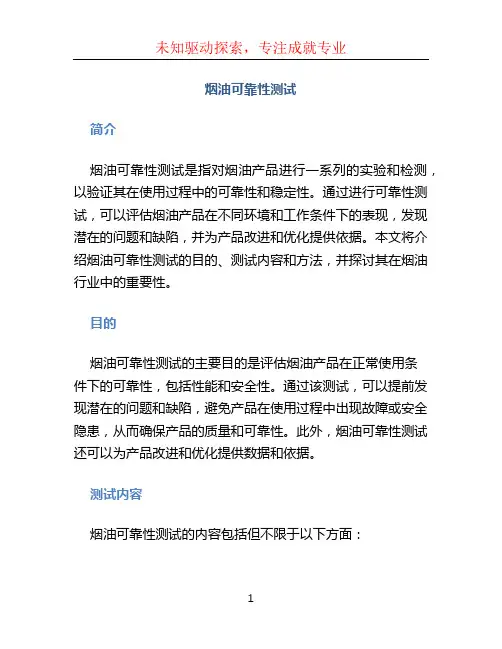 未知驱动探索，专注成就专业

烟油可靠性测试

简介

烟油可靠性测试是指对烟油产品进行一系列的实验和检测，以验证其在使用过程中的可靠性和稳定性。通过进行可靠性测试，可以评估烟油产品在不同环境和工作条件下的表现，发现潜在的问题和缺陷，并为产品改进和优化提供依据。本文将介绍烟油可靠性测试的目的、测试内容和方法，并探讨其在烟油行业中的重要性。

目的

烟油可靠性测试的主要目的是评估烟油产品在正常使用条件下的可靠性，包括性能和安全性。通过该测试，可以提前发现潜在的问题和缺陷，避免产品在使用过程中出现故障或安全隐患，从而确保产品的质量和可靠性。此外，烟油可靠性测试还可以为产品改进和优化提供数据和依据。

测试内容

烟油可靠性测试的内容包括但不限于以下方面：

1